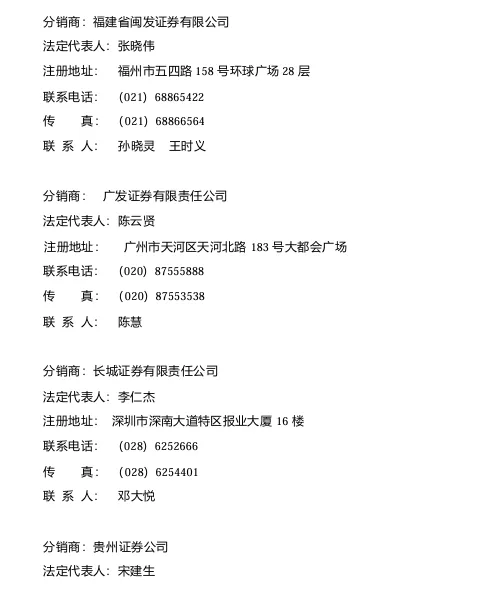 分销商：福建省闽发证券有限公司
法定代表人：张晓伟
注册地址：　福州市五四路 158 号环球广场 28 层
联系电话：　(021) 68865422
传　　真：　(021) 68866564
联 系 人：　孙晓灵　王时义

分销商：　广发证券有限责任公司
法定代表人：陈云贤
注册地址：　广州市天河区天河北路 183 号大都会广场
联系电话：　(020) 87555888
传　　真：　(020) 87553538
联 系 人：　陈慧

分销商：长城证券有限责任公司
法定代表人：李仁杰
注册地址：　深圳市深南大道特区报业大厦 16 楼
联系电话：　(028) 6252666
传　　真：　(028) 6254401
联 系 人：　邓大悦

分销商：贵州证券公司
法定代表人：宋建生